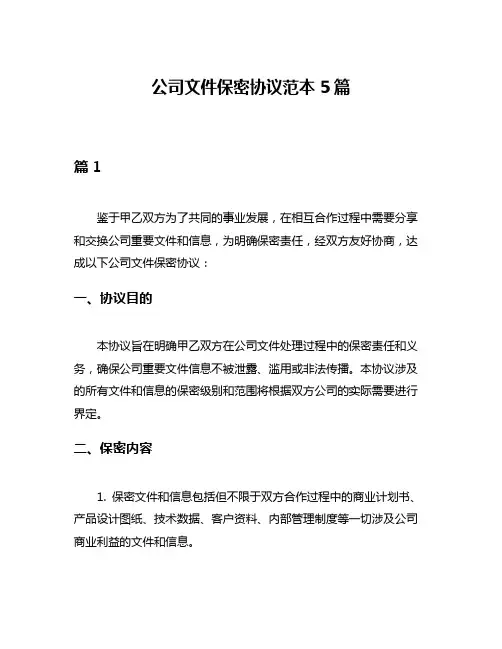 公司文件保密协议范本 5 篇

篇 1

鉴于甲乙双方为了共同的事业发展，在相互合作过程中需要分享和交换公司重要文件和信息，为明确保密责任，经双方友好协商，达成以下公司文件保密协议：

一、协议目的

本协议旨在明确甲乙双方在公司文件处理过程中的保密责任和义务，确保公司重要文件信息不被泄露、滥用或非法传播。本协议涉及的所有文件和信息的保密级别和范围将根据双方公司的实际需要进行界定。

二、保密内容

1. 保密文件和信息包括但不限于双方合作过程中的商业计划书、产品设计图纸、技术数据、客户资料、内部管理制度等一切涉及公司商业利益的文件和信息。